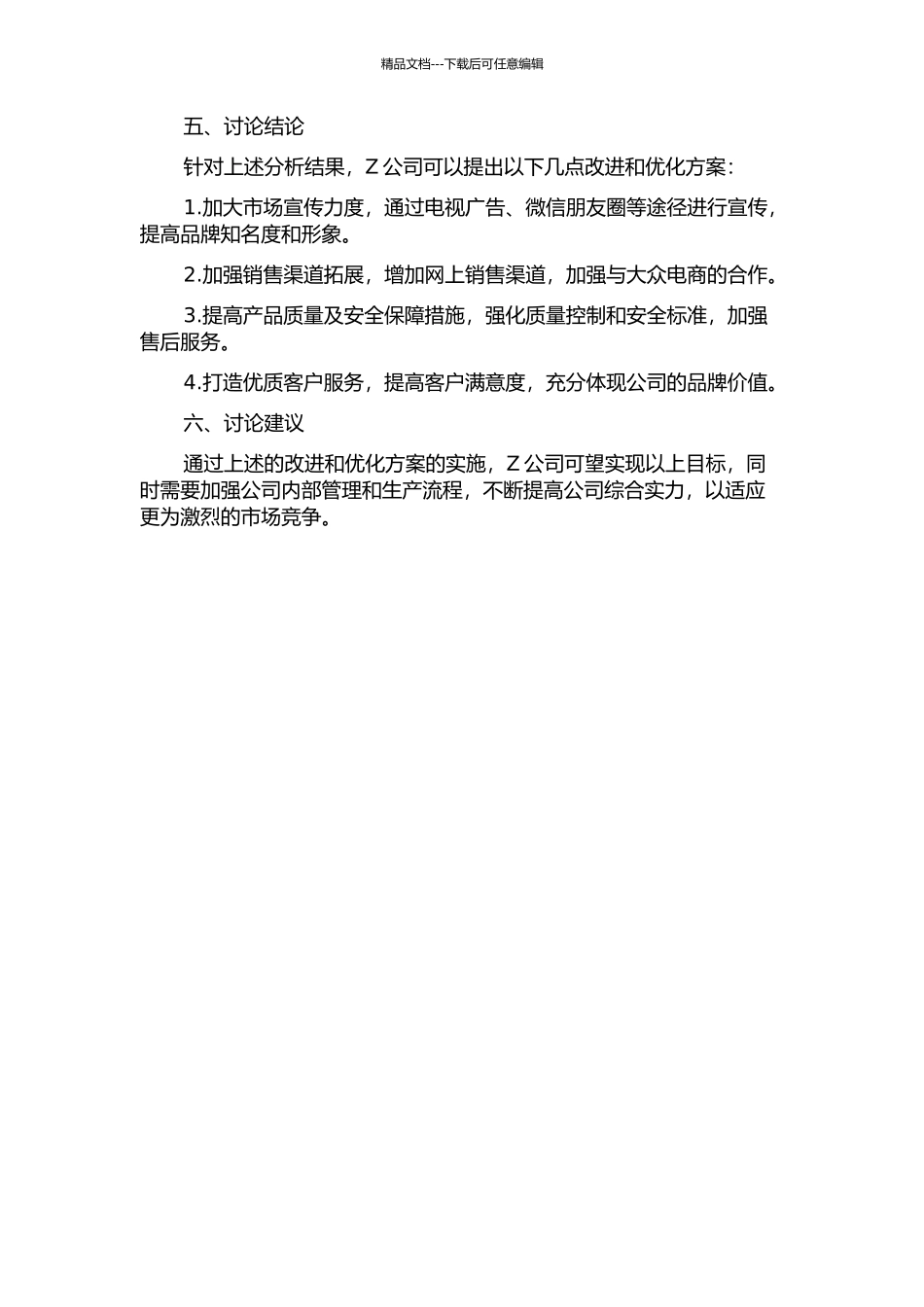 精品文档---下载后可任意编辑

五、讨论结论

针对上述分析结果，Z 公司可以提出以下几点改进和优化方案：

1.加大市场宣传力度，通过电视广告、微信朋友圈等途径进行宣传，提高品牌知名度和形象。

2.加强销售渠道拓展，增加网上销售渠道，加强与大众电商的合作。

3.提高产品质量及安全保障措施，强化质量控制和安全标准，加强售后服务。

4.打造优质客户服务，提高客户满意度，充分体现公司的品牌价值。

六、讨论建议

通过上述的改进和优化方案的实施，Z 公司可望实现以上目标，同时需要加强公司内部管理和生产流程，不断提高公司综合实力，以适应更为激烈的市场竞争。